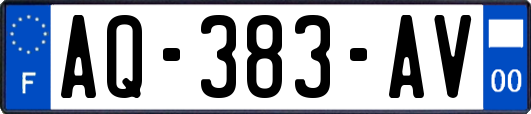 F
AQ-383-AV
00